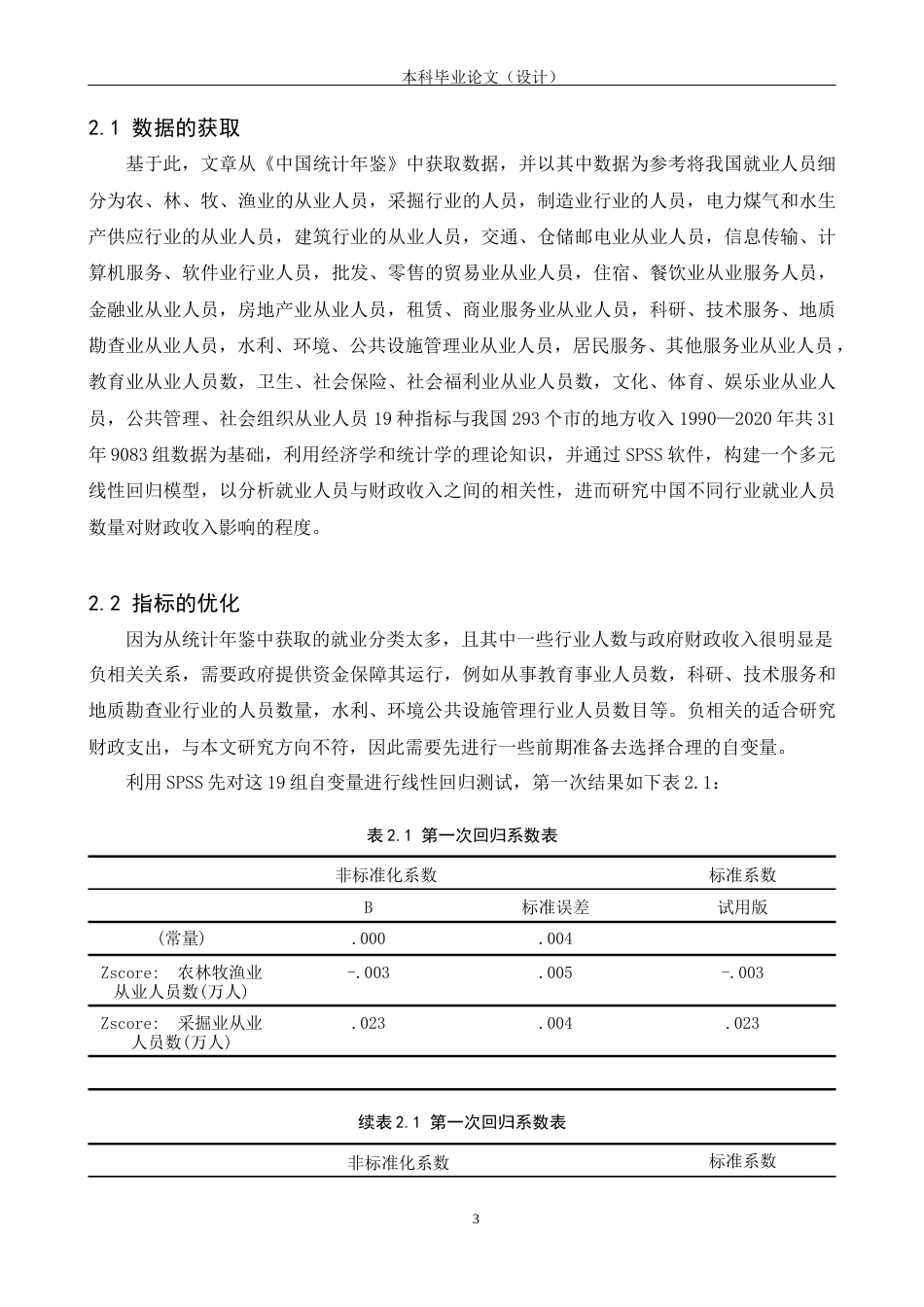 本科毕业论文（设计）

2.1 数据的获取

基于此，文章从《中国统计年鉴》中获取数据，并以其中数据为参考将我国就业人员细分为农、林、牧、渔业的从业人员，采掘行业的人员，制造业行业的人员，电力煤气和水生产供应行业的从业人员，建筑行业的从业人员，交通、仓储邮电业从业人员，信息传输、计算机服务、软件业行业人员，批发、零售的贸易业从业人员，住宿、餐饮业从业服务人员，金融业从业人员，房地产业从业人员，租赁、商业服务业从业人员，科研、技术服务、地质勘查业从业人员，水利、环境、公共设施管理业从业人员，居民服务、其他服务业从业人员，教育业从业人员数，卫生、社会保险、社会福利业从业人员数，文化、体育、娱乐业从业人员，公共管理、社会组织从业人员 19 种指标与我国 293 个市的地方收入 1990—2020 年共 31 年 9083 组数据为基础，利用经济学和统计学的理论知识，并通过 SPSS 软件，构建一个多元线性回归模型，以分析就业人员与财政收入之间的相关性，进而研究中国不同行业就业人员数量对财政收入影响的程度。

2.2 指标的优化

因为从统计年鉴中获取的就业分类太多，且其中一些行业人数与政府财政收入很明显是负相关关系，需要政府提供资金保障其运行，例如从事教育事业人员数，科研、技术服务和地质勘查业行业的人员数量，水利、环境公共设施管理行业人员数目等。负相关的适合研究财政支出，与本文研究方向不符，因此需要先进行一些前期准备去选择合理的自变量。

利用 SPSS 先对这 19 组自变量进行线性回归测试，第一次结果如下表 2.1：

表 2.1 第一次回归系数表

| | 非标准化系数 | | 标准系数 |
|---|---|---|---|
| | B | 标准误差 | 试用版 |
| (常量) | .000 | .004 | |
| Zscore: 农林牧渔业从业人员数(万人) | -.003 | .005 | -.003 |
| Zscore: 采掘业从业人员数(万人) | .023 | .004 | .023 |

续表 2.1 第一次回归系数表

| | 非标准化系数 | 标准系数 |
|---|---|---|

3